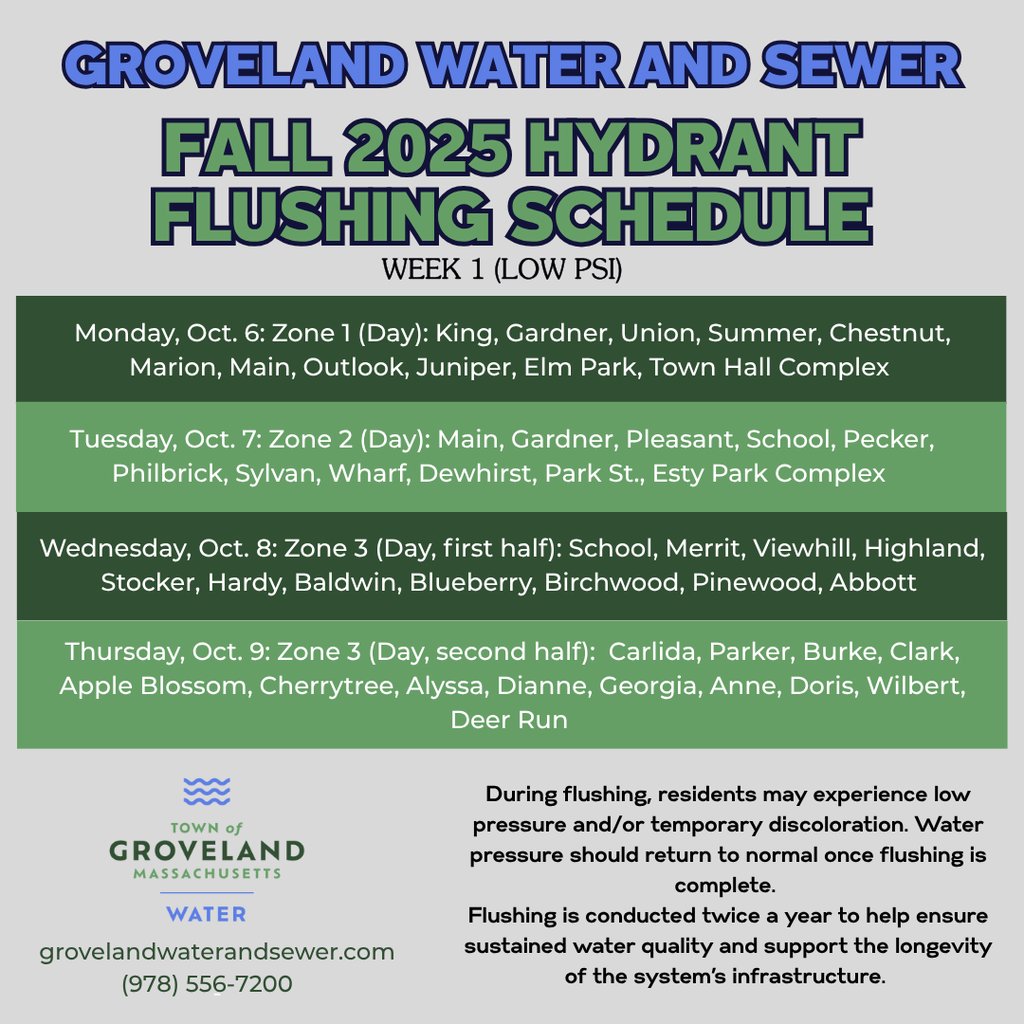 GROVELAND WATER AND SEWER

FALL 2025 HYDRANT FLUSHING SCHEDULE

WEEK 1 (LOW PSI)

Monday, Oct. 6: Zone 1 (Day): King, Gardner, Union, Summer, Chestnut, Marion, Main, Outlook, Juniper, Elm Park, Town Hall Complex

Tuesday, Oct. 7: Zone 2 (Day): Main, Gardner, Pleasant, School, Pecker, Philbrick, Sylvan, Wharf, Dewhirst, Park St., Esty Park Complex

Wednesday, Oct. 8: Zone 3 (Day, first half): School, Merrit, Viewhill, Highland, Stocker, Hardy, Baldwin, Blueberry, Birchwood, Pinewood, Abbott

Thursday, Oct. 9: Zone 3 (Day, second half): Carlida, Parker, Burke, Clark, Apple Blossom, Cherrytree, Alyssa, Dianne, Georgia, Anne, Doris, Wilbert, Deer Run

TOWN of GROVELAND MASSACHUSETTS

WATER

grovelandwaterandsewer.com
(978) 556-7200

During flushing, residents may experience low pressure and/or temporary discoloration. Water pressure should return to normal once flushing is complete.
Flushing is conducted twice a year to help ensure sustained water quality and support the longevity of the system's infrastructure.